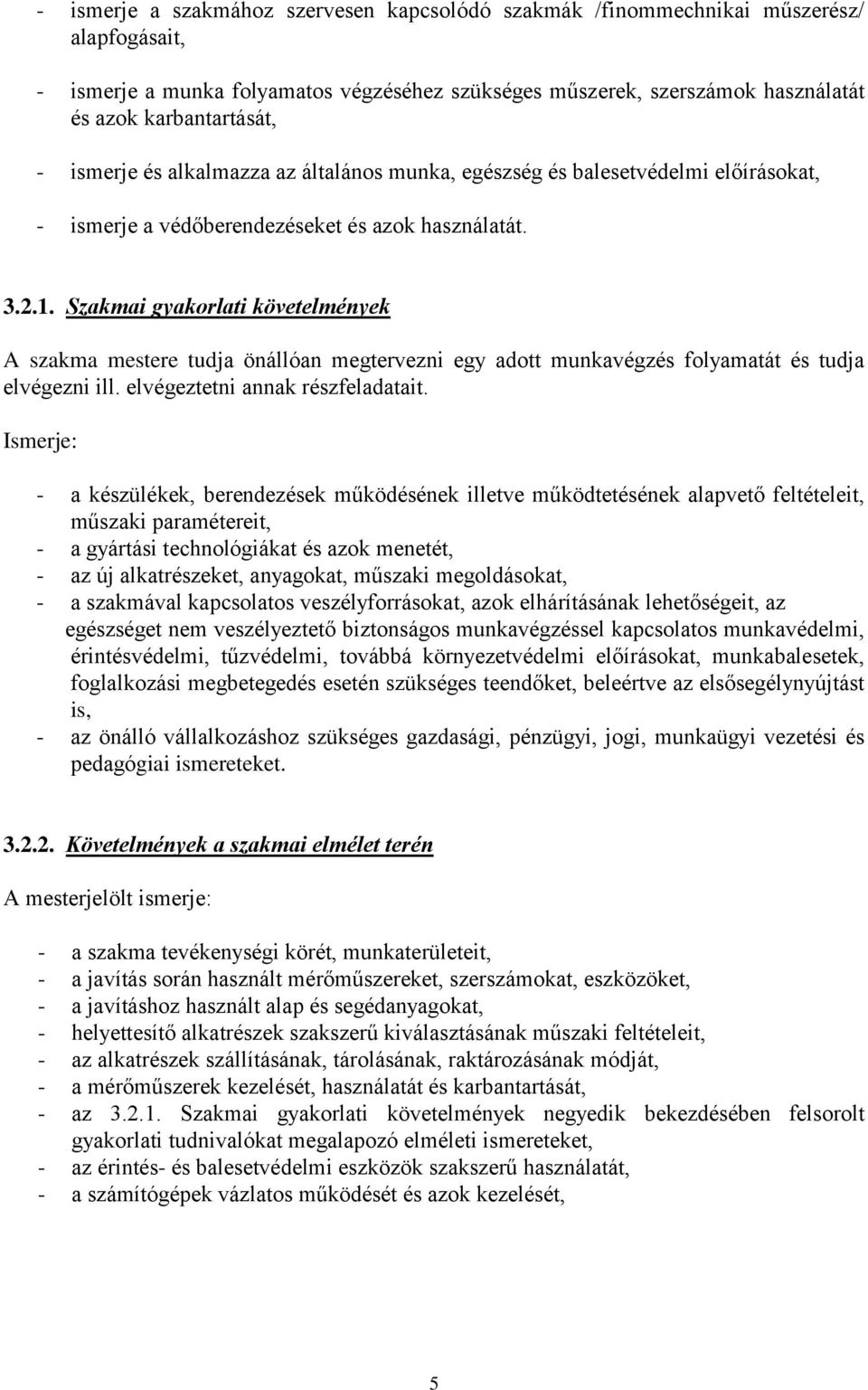 - ismerje a szakmához szervesen kapcsolódó szakmák /finommechnikai műszerész/ alapfogásait,

- ismerje a munka folyamatos végzéséhez szükséges műszerek, szerszámok használatát és azok karbantartását,

- ismerje és alkalmazza az általános munka, egészség és balesetvédelmi előírásokat,

- ismerje a védőberendezéseket és azok használatát.

3.2.1. Szakmai gyakorlati követelmények

A szakma mestere tudja önállóan megtervezni egy adott munkavégzés folyamatát és tudja elvégezni ill. elvégeztetni annak részfeladatait.

Ismerje:

- a készülékek, berendezések működésének illetve működtetésének alapvető feltételeit, műszaki paramétereit,
- a gyártási technológiákat és azok menetét,
- az új alkatrészeket, anyagokat, műszaki megoldásokat,
- a szakmával kapcsolatos veszélyforrásokat, azok elhárításának lehetőségeit, az egészséget nem veszélyeztető biztonságos munkavégzéssel kapcsolatos munkavédelmi, érintésvédelmi, tűzvédelmi, továbbá környezetvédelmi előírásokat, munkabalesetek, foglalkozási megbetegedés esetén szükséges teendőket, beleértve az elsősegélynyújtást is,
- az önálló vállalkozáshoz szükséges gazdasági, pénzügyi, jogi, munkaügyi vezetési és pedagógiai ismereteket.

3.2.2. Követelmények a szakmai elmélet terén

A mesterjelölt ismerje:

- a szakma tevékenységi körét, munkaterületeit,
- a javítás során használt mérőműszereket, szerszámokat, eszközöket,
- a javításhoz használt alap és segédanyagokat,
- helyettesítő alkatrészek szakszerű kiválasztásának műszaki feltételeit,
- az alkatrészek szállításának, tárolásának, raktározásának módját,
- a mérőműszerek kezelését, használatát és karbantartását,
- az 3.2.1. Szakmai gyakorlati követelmények negyedik bekezdésében felsorolt gyakorlati tudnivalókat megalapozó elméleti ismereteket,
- az érintés- és balesetvédelmi eszközök szakszerű használatát,
- a számítógépek vázlatos működését és azok kezelését,

5